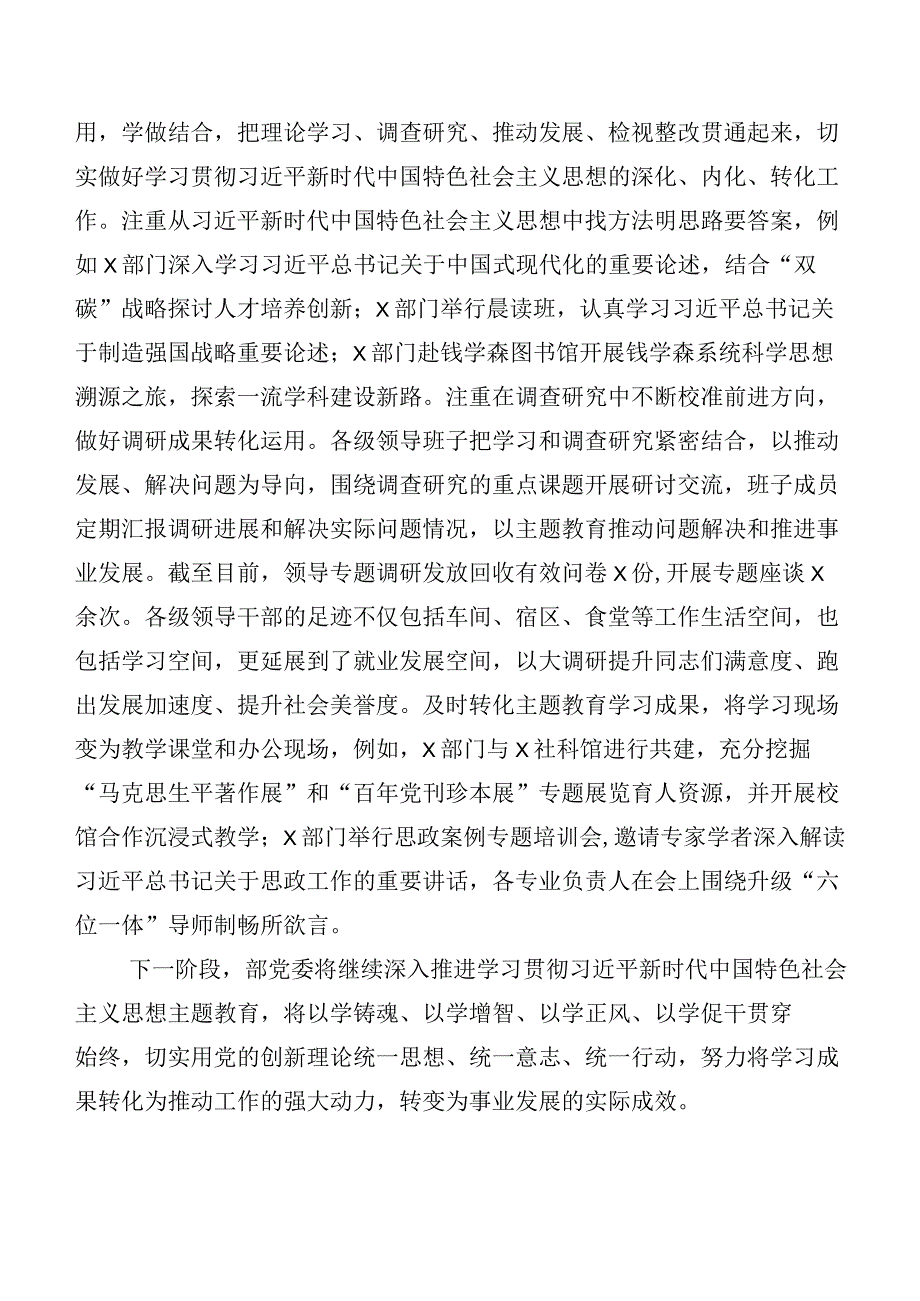 用，学做结合，把理论学习、调查研究、推动发展、检视整改贯通起来，切实做好学习贯彻习近平新时代中国特色社会主义思想的深化、内化、转化工作。注重从习近平新时代中国特色社会主义思想中找方法明思路要答案，例如X部门深入学习习近平总书记关于中国式现代化的重要论述，结合“双碳”战略探讨人才培养创新；X部门举行晨读班，认真学习习近平总书记关于制造强国战略重要论述；X部门赴钱学森图书馆开展钱学森系统科学思想溯源之旅，探索一流学科建设新路。注重在调查研究中不断校准前进方向，做好调研成果转化运用。各级领导班子把学习和调查研究紧密结合，以推动发展、解决问题为导向，围绕调查研究的重点课题开展研讨交流，班子成员定期汇报调研进展和解决实际问题情况，以主题教育推动问题解决和推进事业发展。截至目前，领导专题调研发放回收有效问卷X份，开展专题座谈X余次。各级领导干部的足迹不仅包括车间、宿区、食堂等工作生活空间，也包括学习空间，更延展到了就业发展空间，以大调研提升同志们满意度、跑出发展加速度、提升社会美誉度。及时转化主题教育学习成果，将学习现场变为教学课堂和办公现场，例如，X部门与X社科馆进行共建，充分挖掘“马克思生平著作展”和“百年党刊珍本展”专题展览育人资源，并开展校馆合作沉浸式教学；X部门举行思政案例专题培训会，邀请专家学者深入解读习近平总书记关于思政工作的重要讲话，各专业负责人在会上围绕升级“六位一体”导师制畅所欲言。

下一阶段，部党委将继续深入推进学习贯彻习近平新时代中国特色社会主义思想主题教育，将以学铸魂、以学增智、以学正风、以学促干贯穿始终，切实用党的创新理论统一思想、统一意志、统一行动，努力将学习成果转化为推动工作的强大动力，转变为事业发展的实际成效。